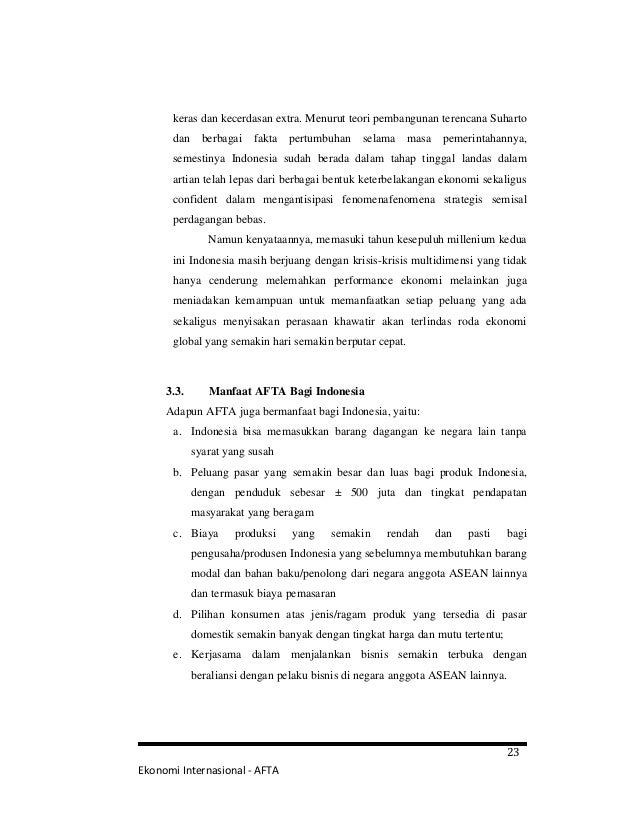 keras dan kecerdasan extra. Menurut teori pembangunan terencana Suharto dan berbagai fakta pertumbuhan selama masa pemerintahannya, semestinya Indonesia sudah berada dalam tahap tinggal landas dalam artian telah lepas dari berbagai bentuk keterbelakangan ekonomi sekaligus confident dalam mengantisipasi fenomenafenomena strategis semisal perdagangan bebas.

Namun kenyataannya, memasuki tahun kesepuluh millenium kedua ini Indonesia masih berjuang dengan krisis-krisis multidimensi yang tidak hanya cenderung melemahkan performance ekonomi melainkan juga meniadakan kemampuan untuk memanfaatkan setiap peluang yang ada sekaligus menyisakan perasaan khawatir akan terlindas roda ekonomi global yang semakin hari semakin berputar cepat.

3.3. Manfaat AFTA Bagi Indonesia

Adapun AFTA juga bermanfaat bagi Indonesia, yaitu:

a. Indonesia bisa memasukkan barang dagangan ke negara lain tanpa syarat yang susah

b. Peluang pasar yang semakin besar dan luas bagi produk Indonesia, dengan penduduk sebesar ± 500 juta dan tingkat pendapatan masyarakat yang beragam

c. Biaya produksi yang semakin rendah dan pasti bagi pengusaha/produsen Indonesia yang sebelumnya membutuhkan barang modal dan bahan baku/penolong dari negara anggota ASEAN lainnya dan termasuk biaya pemasaran

d. Pilihan konsumen atas jenis/ragam produk yang tersedia di pasar domestik semakin banyak dengan tingkat harga dan mutu tertentu;

e. Kerjasama dalam menjalankan bisnis semakin terbuka dengan beraliansi dengan pelaku bisnis di negara anggota ASEAN lainnya.

23

Ekonomi Internasional - AFTA